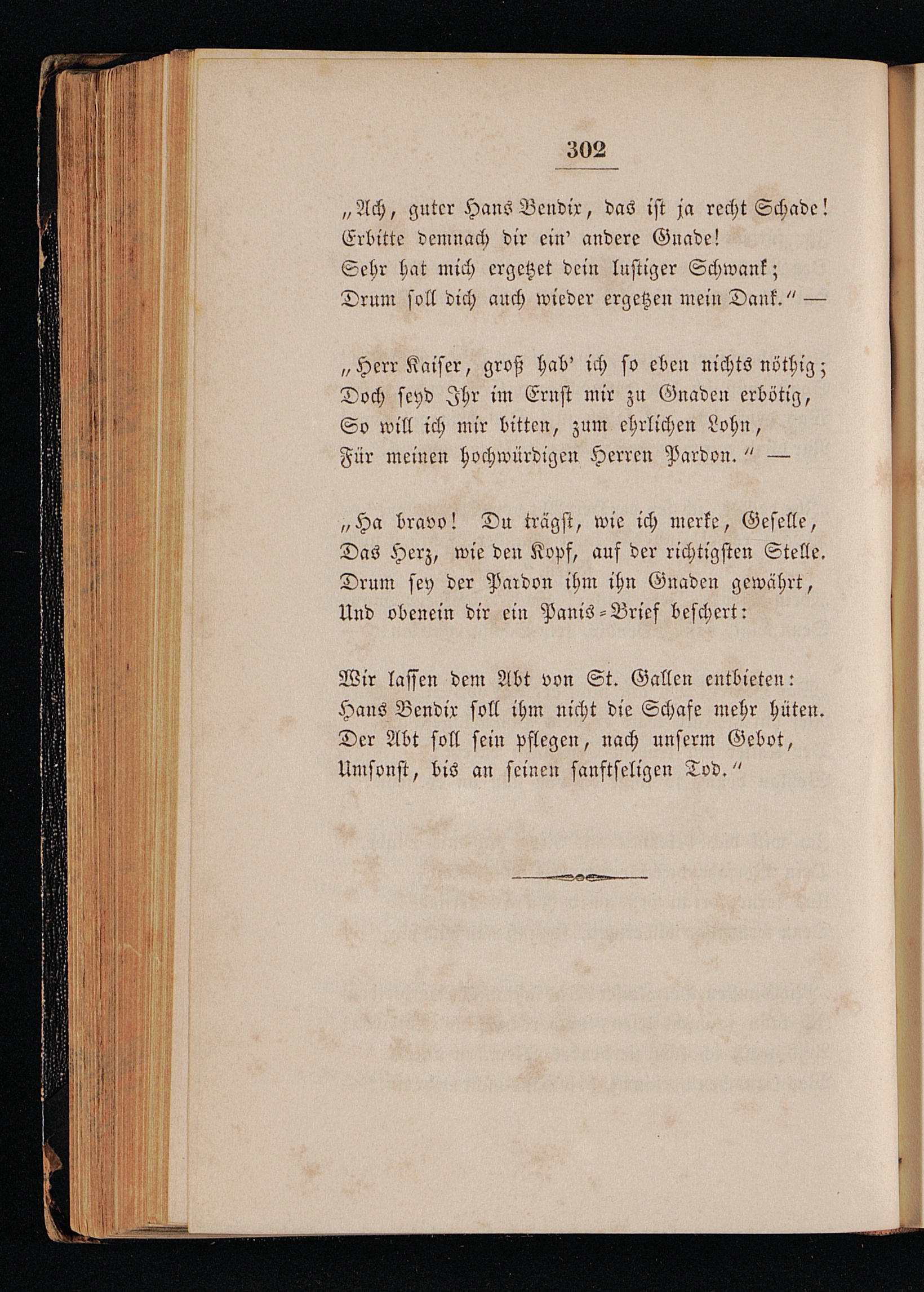 302

„Ach, guter Hans Bendix, das ist ja recht Schade!
Erbitte demnach dir ein' andere Gnade!
Sehr hat mich ergetzet dein lustiger Schwank;
Drum soll dich auch wieder ergetzen mein Dank.“ —

„Herr Kaiser, groß hab' ich so eben nichts nöthig;
Doch seyd Ihr im Ernst mir zu Gnaden erbötig,
So will ich mir bitten, zum ehrlichen Lohn,
Für meinen hochwürdigen Herren Pardon.“ —

„Ha bravo! Du trägst, wie ich merke, Geselle,
Das Herz, wie den Kopf, auf der richtigsten Stelle.
Drum sey der Pardon ihm ihn Gnaden gewährt,
Und obenein dir ein Panis-Brief beschert:

Wir lassen dem Abt von St. Gallen entbieten:
Hans Bendix soll ihm nicht die Schafe mehr hüten.
Der Abt soll sein pflegen, nach unserm Gebot,
Umsonst, bis an seinen sanftseligen Tod.“